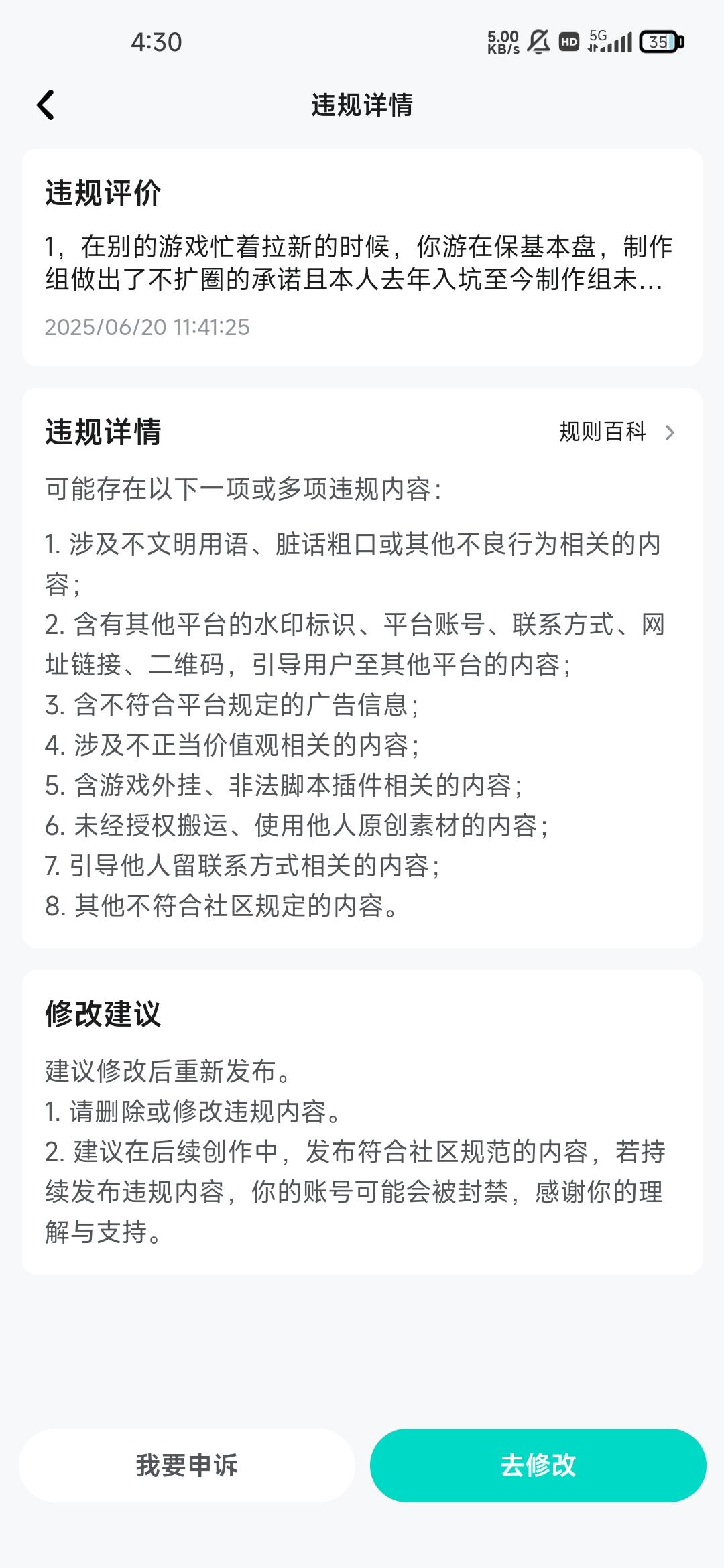 4:30 5.00 KB/s HD 5G 35

违规详情

违规评价

1，在别的游戏忙着拉新的时候，你游在保基本盘，制作组做出了不扩圈的承诺且本人去年入坑至今制作组未...

2025/06/20 11:41:25

违规详情 规则百科

可能存在以下一项或多项违规内容：

1. 涉及不文明用语、脏话粗口或其他不良行为相关的内容；
2. 含有其他平台的水印标识、平台账号、联系方式、网址链接、二维码，引导用户至其他平台的内容；
3. 含不符合平台规定的广告信息；
4. 涉及不正当价值观相关的内容；
5. 含游戏外挂、非法脚本插件相关的内容；
6. 未经授权搬运、使用他人原创素材的内容；
7. 引导他人留联系方式相关的内容；
8. 其他不符合社区规定的内容。

修改建议

建议修改后重新发布。
1. 请删除或修改违规内容。
2. 建议在后续创作中，发布符合社区规范的内容，若持续发布违规内容，你的账号可能会被封禁，感谢你的理解与支持。

我要申诉 去修改